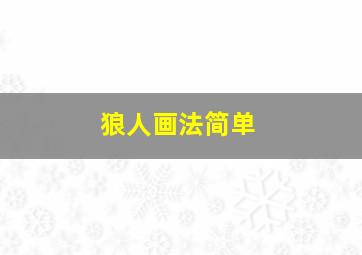 狼人画法简单